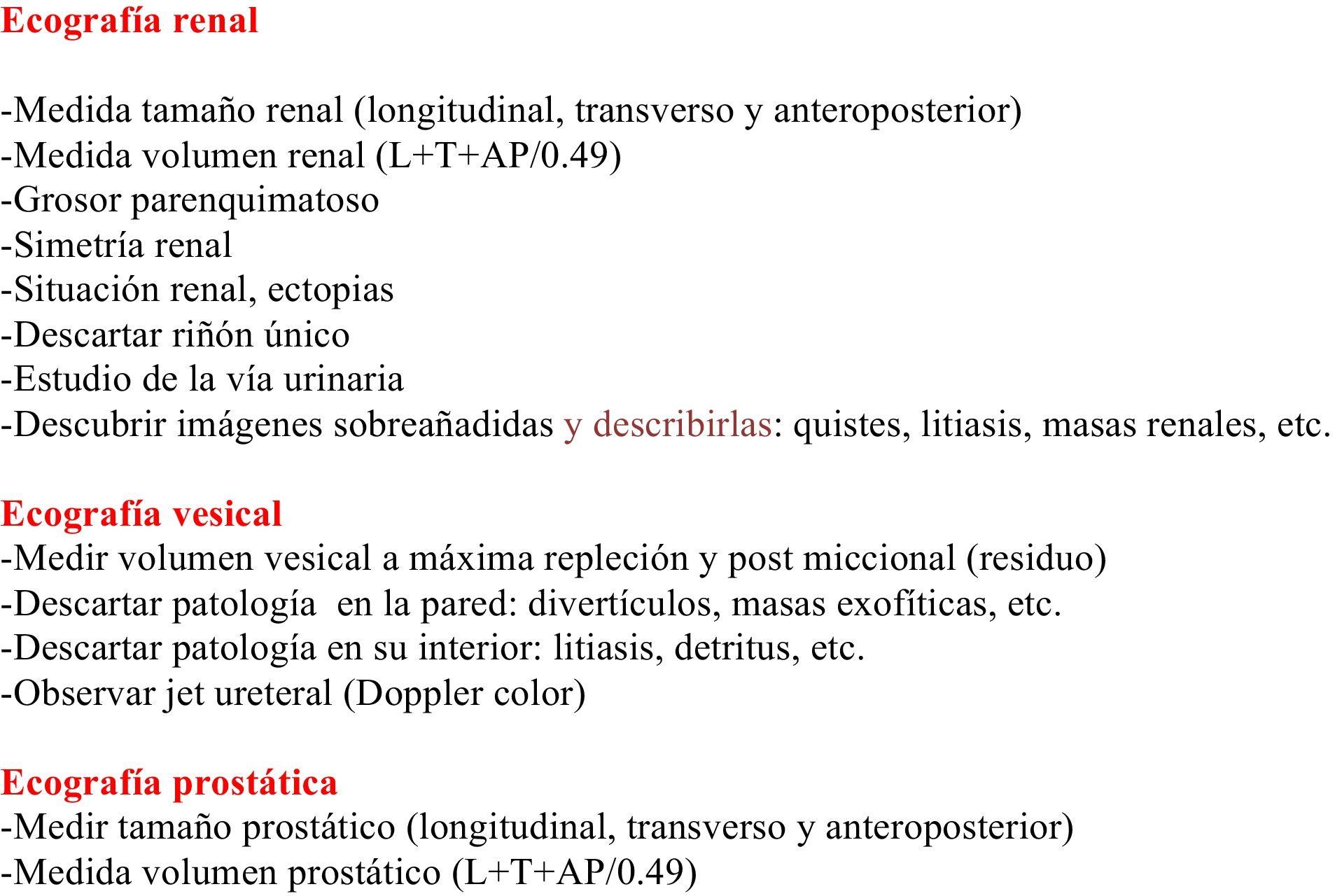 Ecografía renal

-Medida tamaño renal (longitudinal, transverso y anteroposterior)
-Medida volumen renal (L+T+AP/0.49)
-Grosor parenquimatoso
-Simetría renal
-Situación renal, ectopias
-Descartar riñón único
-Estudio de la vía urinaria
-Descubrir imágenes sobreañadidas y describirlas: quistes, litiasis, masas renales, etc.

Ecografía vesical
-Medir volumen vesical a máxima repleción y post miccional (residuo)
-Descartar patología en la pared: divertículos, masas exofíticas, etc.
-Descartar patología en su interior: litiasis, detritus, etc.
-Observar jet ureteral (Doppler color)

Ecografía prostática
-Medir tamaño prostático (longitudinal, transverso y anteroposterior)
-Medida volumen prostático (L+T+AP/0.49)